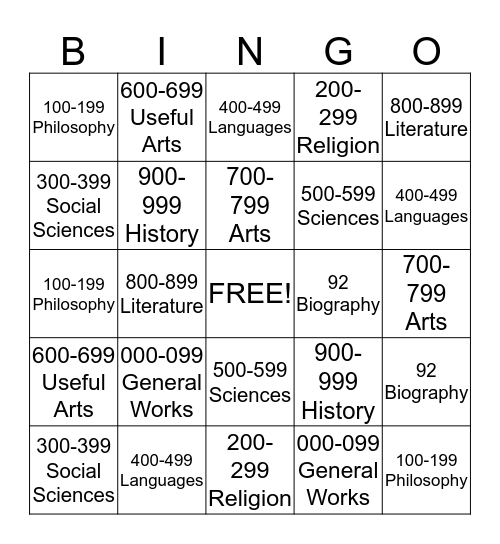 | B | I | N | G | O |
|---|---|---|---|---|
| 100-199 Philosophy | 600-699 Useful Arts | 400-499 Languages | 200-299 Religion | 800-899 Literature |
| 300-399 Social Sciences | 900-999 History | 700-799 Arts | 500-599 Sciences | 400-499 Languages |
| 100-199 Philosophy | 800-899 Literature | FREE! | 92 Biography | 700-799 Arts |
| 600-699 Useful Arts | 000-099 General Works | 500-599 Sciences | 900-999 History | 92 Biography |
| 300-399 Social Sciences | 400-499 Languages | 200-299 Religion | 000-099 General Works | 100-199 Philosophy |